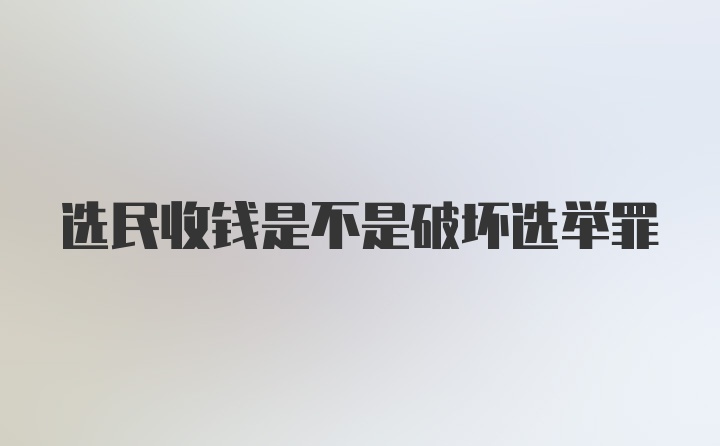 选民收钱是不是破坏选举罪